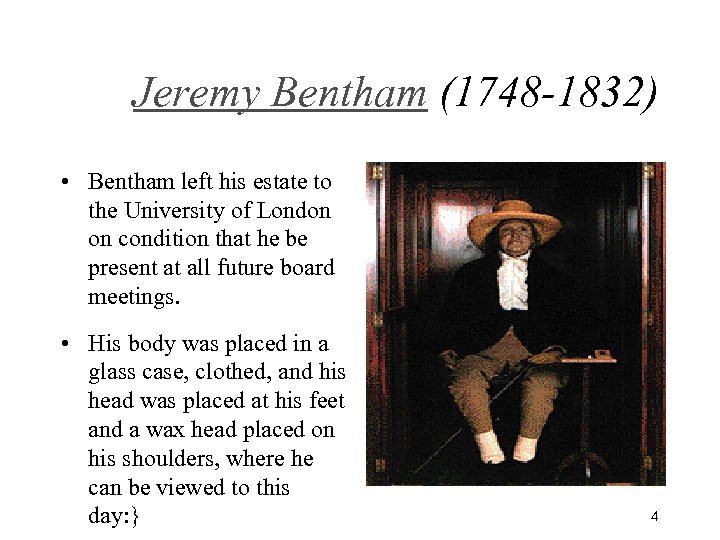 Jeremy Bentham (1748-1832)

• Bentham left his estate to the University of London on condition that he be present at all future board meetings.

• His body was placed in a glass case, clothed, and his head was placed at his feet and a wax head placed on his shoulders, where he can be viewed to this day:}

4